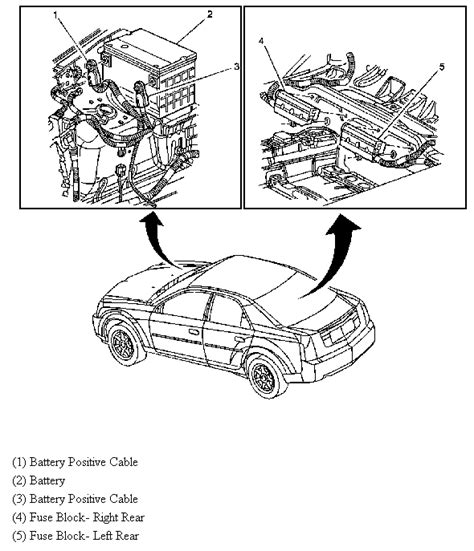 1
2
3
4
5

(1) Battery Positive Cable
(2) Battery
(3) Battery Positive Cable
(4) Fuse Block- Right Rear
(5) Fuse Block- Left Rear